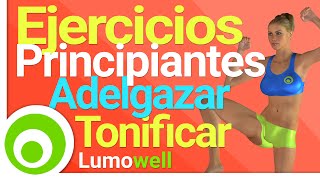 Ejercicios
Principiantes
Adelgazar
Tonificar
Lumowell